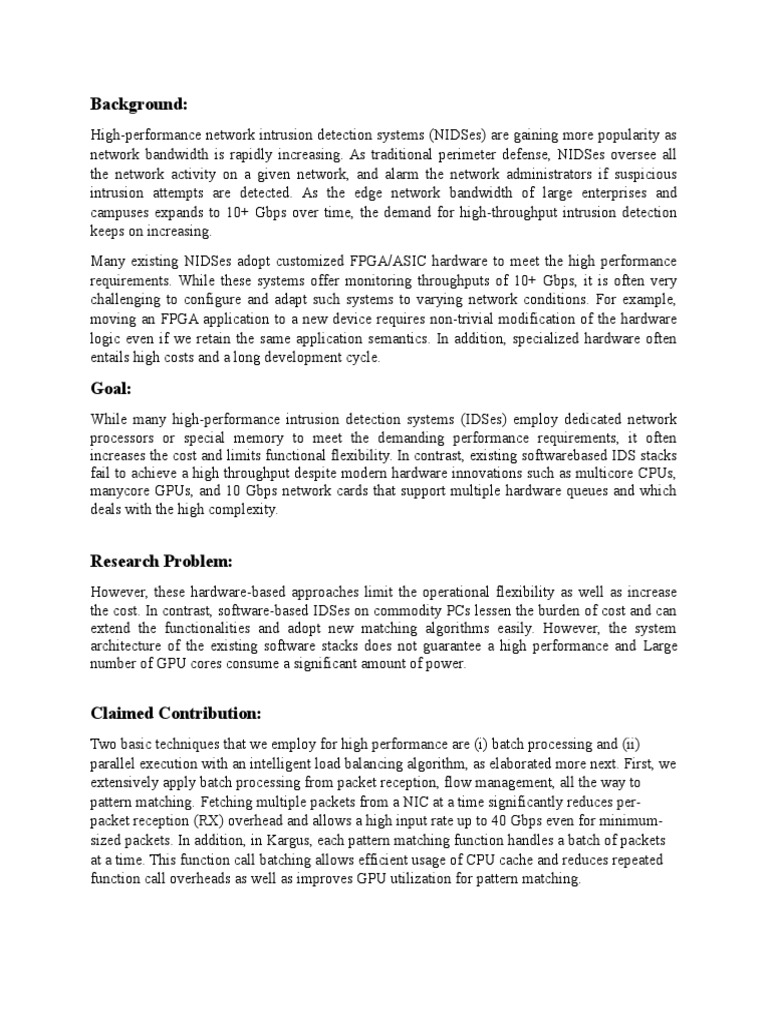 Background:

High-performance network intrusion detection systems (NIDSes) are gaining more popularity as network bandwidth is rapidly increasing. As traditional perimeter defense, NIDSes oversee all the network activity on a given network, and alarm the network administrators if suspicious intrusion attempts are detected. As the edge network bandwidth of large enterprises and campuses expands to 10+ Gbps over time, the demand for high-throughput intrusion detection keeps on increasing.

Many existing NIDSes adopt customized FPGA/ASIC hardware to meet the high performance requirements. While these systems offer monitoring throughputs of 10+ Gbps, it is often very challenging to configure and adapt such systems to varying network conditions. For example, moving an FPGA application to a new device requires non-trivial modification of the hardware logic even if we retain the same application semantics. In addition, specialized hardware often entails high costs and a long development cycle.

Goal:

While many high-performance intrusion detection systems (IDSes) employ dedicated network processors or special memory to meet the demanding performance requirements, it often increases the cost and limits functional flexibility. In contrast, existing softwarebased IDS stacks fail to achieve a high throughput despite modern hardware innovations such as multicore CPUs, manycore GPUs, and 10 Gbps network cards that support multiple hardware queues and which deals with the high complexity.

Research Problem:

However, these hardware-based approaches limit the operational flexibility as well as increase the cost. In contrast, software-based IDSes on commodity PCs lessen the burden of cost and can extend the functionalities and adopt new matching algorithms easily. However, the system architecture of the existing software stacks does not guarantee a high performance and Large number of GPU cores consume a significant amount of power.

Claimed Contribution:

Two basic techniques that we employ for high performance are (i) batch processing and (ii) parallel execution with an intelligent load balancing algorithm, as elaborated more next. First, we extensively apply batch processing from packet reception, flow management, all the way to pattern matching. Fetching multiple packets from a NIC at a time significantly reduces per-packet reception (RX) overhead and allows a high input rate up to 40 Gbps even for minimum-sized packets. In addition, in Kargus, each pattern matching function handles a batch of packets at a time. This function call batching allows efficient usage of CPU cache and reduces repeated function call overheads as well as improves GPU utilization for pattern matching.